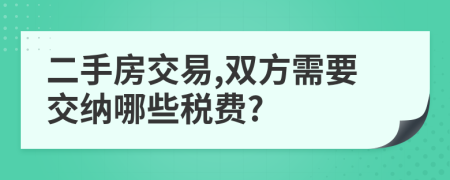 二手房交易,双方需要交纳哪些税费?